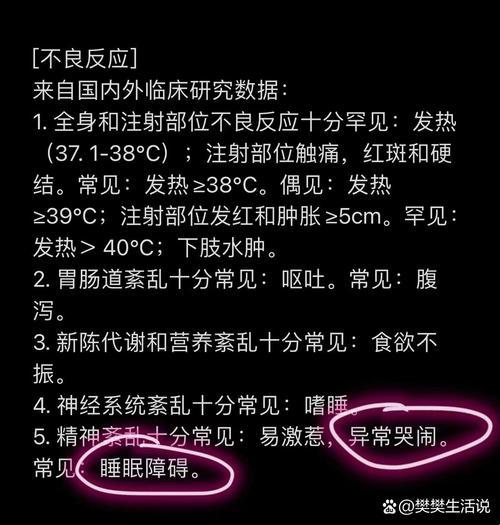 [不良反应]
来自国内外临床研究数据：
1. 全身和注射部位不良反应十分罕见：发热（37. 1-38°C）；注射部位触痛，红斑和硬结。常见：发热 ≥38°C。偶见：发热 ≥39°C；注射部位发红和肿胀 ≥5cm。罕见：发热＞ 40°C；下肢水肿。
2. 胃肠道紊乱十分常见：呕吐。常见：腹泻。
3. 新陈代谢和营养紊乱十分常见：食欲不振。
4. 神经系统紊乱十分常见：嗜睡。
5. 精神紊乱十分常见：易激惹，异常哭闹。常见：睡眠障碍。

@樊樊生活说